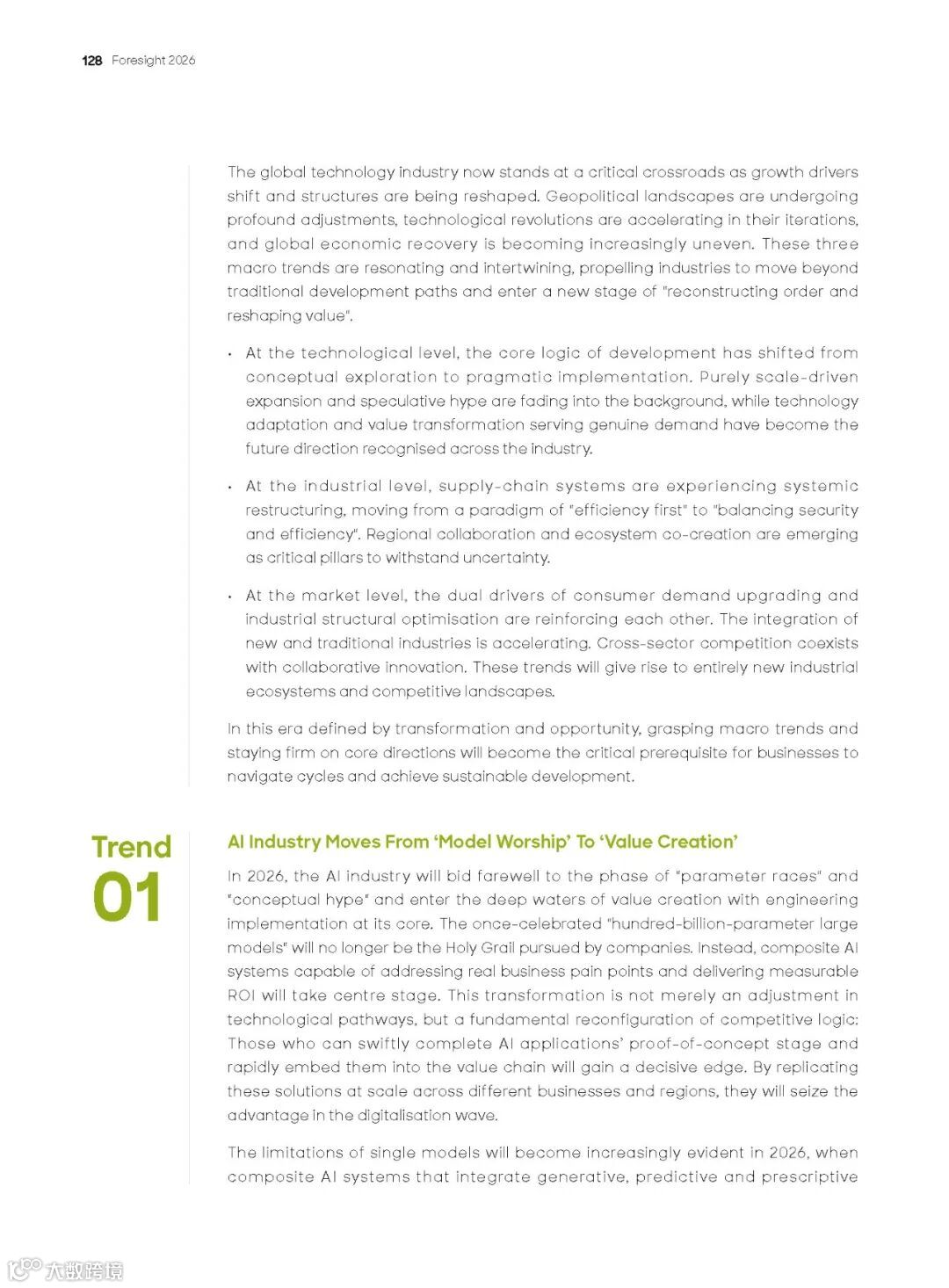 128 Foresight 2026

The global technology industry now stands at a critical crossroads as growth drivers shift and structures are being reshaped. Geopolitical landscapes are undergoing profound adjustments, technological revolutions are accelerating in their iterations, and global economic recovery is becoming increasingly uneven. These three macro trends are resonating and intertwining, propelling industries to move beyond traditional development paths and enter a new stage of "reconstructing order and reshaping value".

• At the technological level, the core logic of development has shifted from conceptual exploration to pragmatic implementation. Purely scale-driven expansion and speculative hype are fading into the background, while technology adaptation and value transformation serving genuine demand have become the future direction recognised across the industry.

• At the industrial level, supply-chain systems are experiencing systemic restructuring, moving from a paradigm of "efficiency first" to "balancing security and efficiency". Regional collaboration and ecosystem co-creation are emerging as critical pillars to withstand uncertainty.

• At the market level, the dual drivers of consumer demand upgrading and industrial structural optimisation are reinforcing each other. The integration of new and traditional industries is accelerating. Cross-sector competition coexists with collaborative innovation. These trends will give rise to entirely new industrial ecosystems and competitive landscapes.

In this era defined by transformation and opportunity, grasping macro trends and staying firm on core directions will become the critical prerequisite for businesses to navigate cycles and achieve sustainable development.

Trend 01

AI Industry Moves From 'Model Worship' To 'Value Creation'

In 2026, the AI industry will bid farewell to the phase of "parameter races" and "conceptual hype" and enter the deep waters of value creation with engineering implementation at its core. The once-celebrated "hundred-billion-parameter large models" will no longer be the Holy Grail pursued by companies. Instead, composite AI systems capable of addressing real business pain points and delivering measurable ROI will take centre stage. This transformation is not merely an adjustment in technological pathways, but a fundamental reconfiguration of competitive logic: Those who can swiftly complete AI applications' proof-of-concept stage and rapidly embed them into the value chain will gain a decisive edge. By replicating these solutions at scale across different businesses and regions, they will seize the advantage in the digitalisation wave.

The limitations of single models will become increasingly evident in 2026, when composite AI systems that integrate generative, predictive and prescriptive

大数跨境